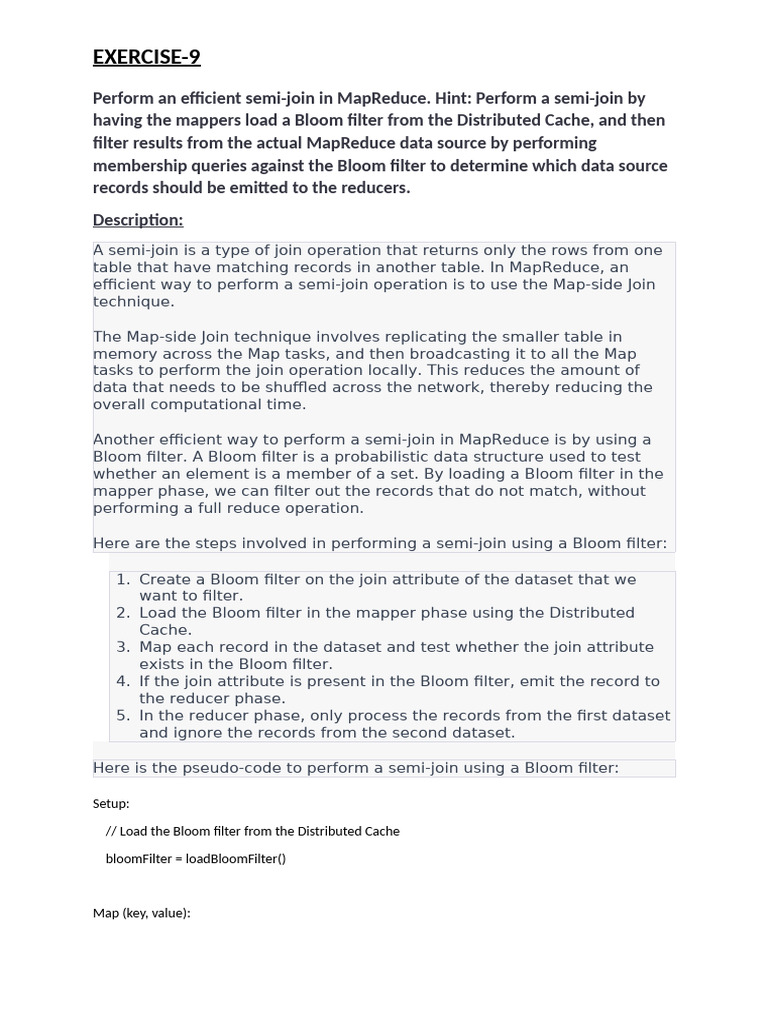 EXERCISE-9

Perform an efficient semi-join in MapReduce. Hint: Perform a semi-join by having the mappers load a Bloom filter from the Distributed Cache, and then filter results from the actual MapReduce data source by performing membership queries against the Bloom filter to determine which data source records should be emitted to the reducers.

Description:

A semi-join is a type of join operation that returns only the rows from one table that have matching records in another table. In MapReduce, an efficient way to perform a semi-join operation is to use the Map-side Join technique.

The Map-side Join technique involves replicating the smaller table in memory across the Map tasks, and then broadcasting it to all the Map tasks to perform the join operation locally. This reduces the amount of data that needs to be shuffled across the network, thereby reducing the overall computational time.

Another efficient way to perform a semi-join in MapReduce is by using a Bloom filter. A Bloom filter is a probabilistic data structure used to test whether an element is a member of a set. By loading a Bloom filter in the mapper phase, we can filter out the records that do not match, without performing a full reduce operation.

Here are the steps involved in performing a semi-join using a Bloom filter:

1. Create a Bloom filter on the join attribute of the dataset that we want to filter.
2. Load the Bloom filter in the mapper phase using the Distributed Cache.
3. Map each record in the dataset and test whether the join attribute exists in the Bloom filter.
4. If the join attribute is present in the Bloom filter, emit the record to the reducer phase.
5. In the reducer phase, only process the records from the first dataset and ignore the records from the second dataset.

Here is the pseudo-code to perform a semi-join using a Bloom filter:

Setup:

// Load the Bloom filter from the Distributed Cache

bloomFilter = loadBloomFilter()

Map (key, value):